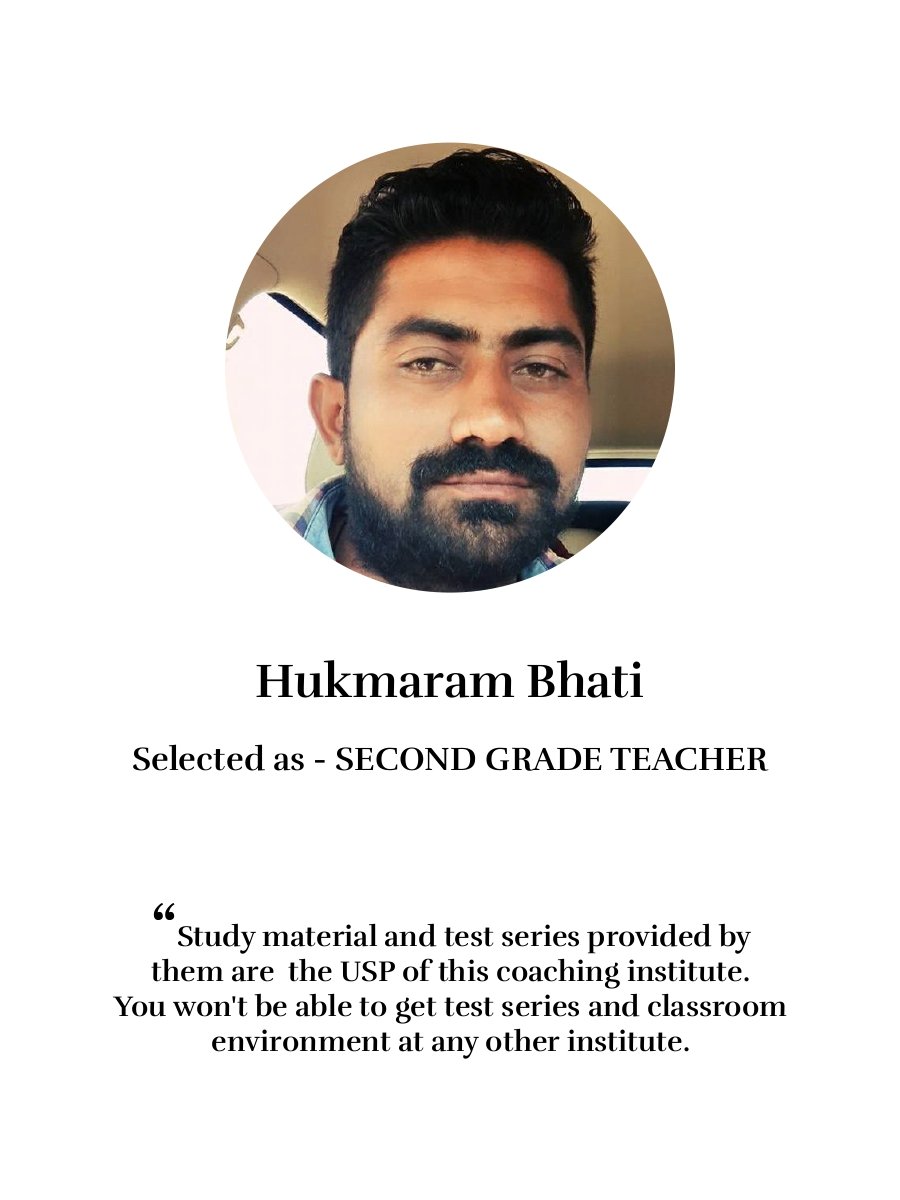 Hukmaram Bhati

Selected as - SECOND GRADE TEACHER

“Study material and test series provided by them are the USP of this coaching institute. You won't be able to get test series and classroom environment at any other institute.